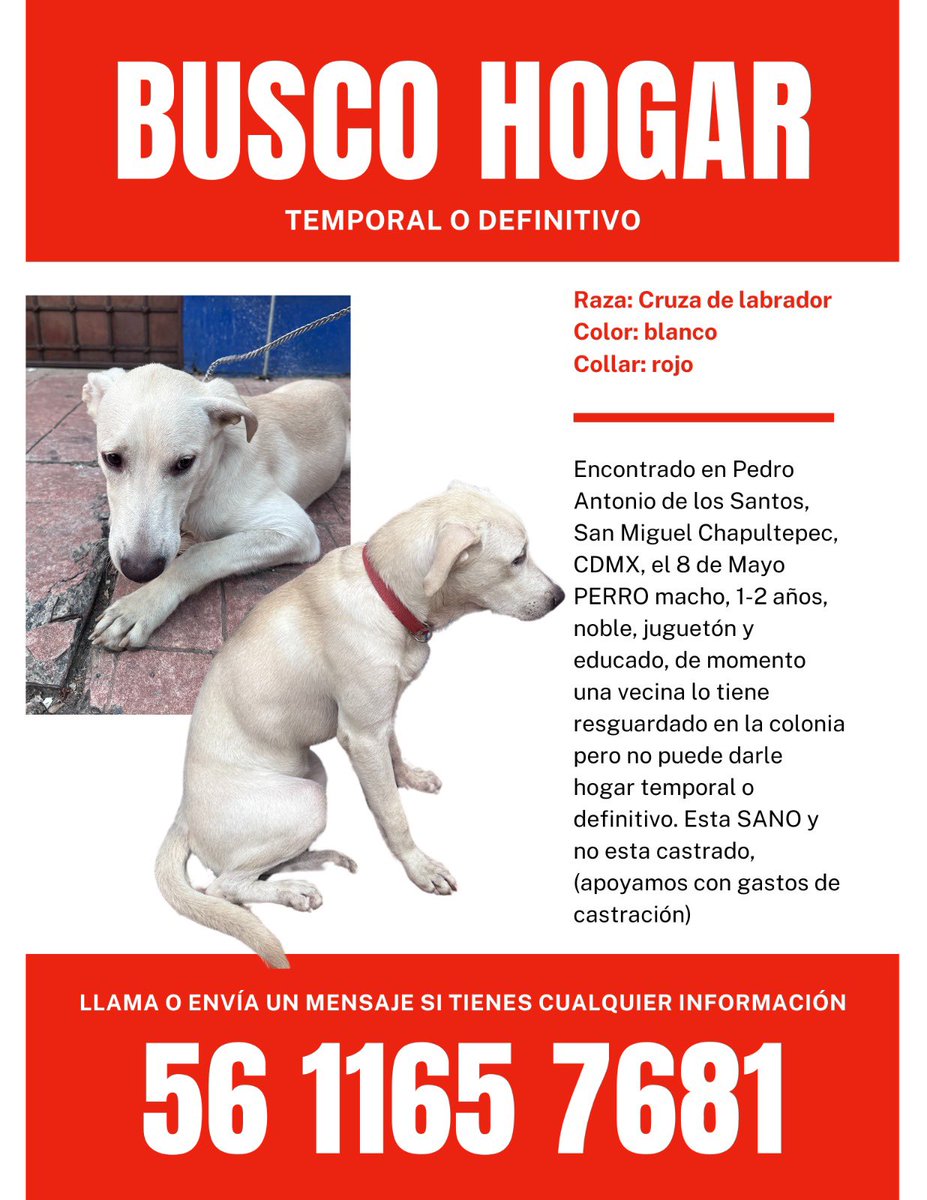 BUSCO HOGAR

TEMPORAL O DEFINITIVO

Raza: Cruza de labrador
Color: blanco
Collar: rojo

Encontrado en Pedro Antonio de los Santos, San Miguel Chapultepec, CDMX, el 8 de Mayo PERRO macho, 1-2 años, noble, juguetón y educado, de momento una vecina lo tiene resguardado en la colonia pero no puede darle hogar temporal o definitivo. Esta SANO y no esta castrado, (apoyamos con gastos de castración)

LLAMA O ENVÍA UN MENSAJE SI TIENES CUALQUIER INFORMACIÓN

56 1165 7681